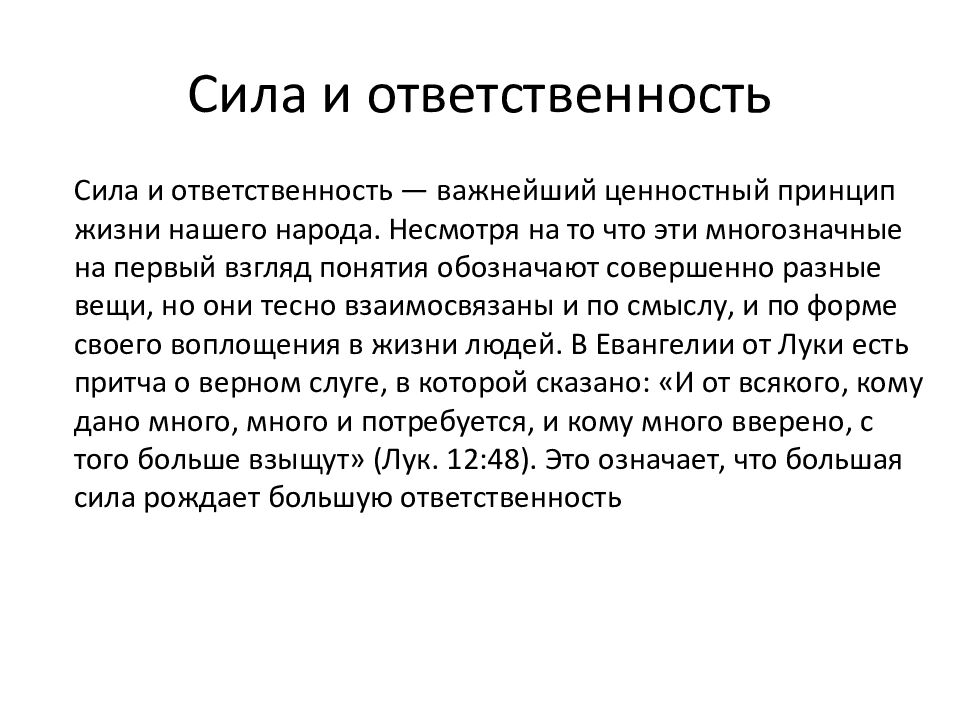 Сила и ответственность

Сила и ответственность — важнейший ценностный принцип жизни нашего народа. Несмотря на то что эти многозначные на первый взгляд понятия обозначают совершенно разные вещи, но они тесно взаимосвязаны и по смыслу, и по форме своего воплощения в жизни людей. В Евангелии от Луки есть притча о верном слуге, в которой сказано: «И от всякого, кому дано много, много и потребуется, и кому много вверено, с того больше взыщут» (Лук. 12:48). Это означает, что большая сила рождает большую ответственность